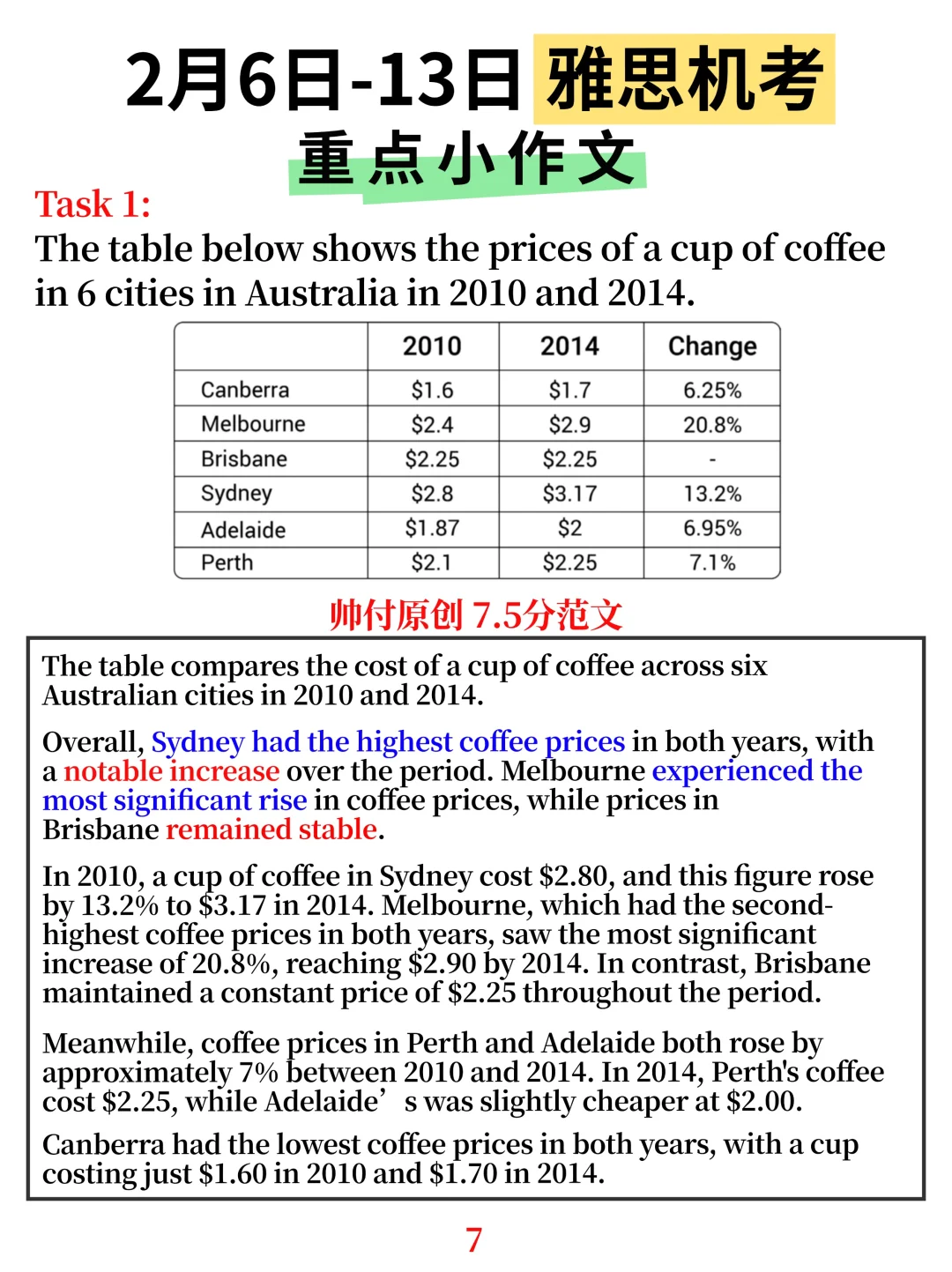 2月6日-13日 雅思机考
重点小作文

Task 1:
The table below shows the prices of a cup of coffee in 6 cities in Australia in 2010 and 2014.

| | 2010 | 2014 | Change |
|---|---|---|---|
| Canberra | \$1.6 | \$1.7 | 6.25% |
| Melbourne | \$2.4 | \$2.9 | 20.8% |
| Brisbane | \$2.25 | \$2.25 | - |
| Sydney | \$2.8 | \$3.17 | 13.2% |
| Adelaide | \$1.87 | \$2 | 6.95% |
| Perth | \$2.1 | \$2.25 | 7.1% |

帅付原创 7.5分范文

The table compares the cost of a cup of coffee across six Australian cities in 2010 and 2014.

Overall, Sydney had the highest coffee prices in both years, with a notable increase over the period. Melbourne experienced the most significant rise in coffee prices, while prices in Brisbane remained stable.

In 2010, a cup of coffee in Sydney cost \$2.80, and this figure rose by 13.2% to \$3.17 in 2014. Melbourne, which had the second-highest coffee prices in both years, saw the most significant increase of 20.8%, reaching \$2.90 by 2014. In contrast, Brisbane maintained a constant price of \$2.25 throughout the period.

Meanwhile, coffee prices in Perth and Adelaide both rose by approximately 7% between 2010 and 2014. In 2014, Perth's coffee cost \$2.25, while Adelaide’s was slightly cheaper at \$2.00.

Canberra had the lowest coffee prices in both years, with a cup costing just \$1.60 in 2010 and \$1.70 in 2014.

7